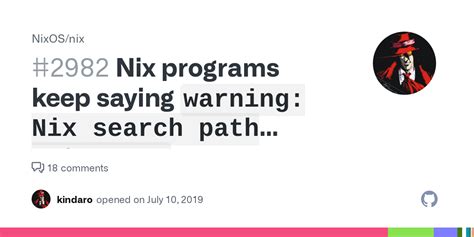 NixOS/nix

#2982 Nix programs keep saying warning: Nix search path…

18 comments

kindaro opened on July 10, 2019